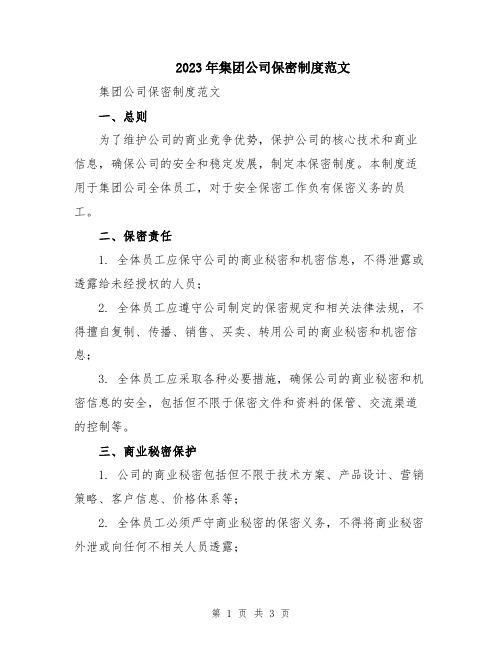 2023年集团公司保密制度范文

集团公司保密制度范文

一、总则

为了维护公司的商业竞争优势，保护公司的核心技术和商业信息，确保公司的安全和稳定发展，制定本保密制度。本制度适用于集团公司全体员工，对于安全保密工作负有保密义务的员工。

二、保密责任

1. 全体员工应保守公司的商业秘密和机密信息，不得泄露或透露给未经授权的人员；

2. 全体员工应遵守公司制定的保密规定和相关法律法规，不得擅自复制、传播、销售、买卖、转用公司的商业秘密和机密信息；

3. 全体员工应采取各种必要措施，确保公司的商业秘密和机密信息的安全，包括但不限于保密文件和资料的保管、交流渠道的控制等。

三、商业秘密保护

1. 公司的商业秘密包括但不限于技术方案、产品设计、营销策略、客户信息、价格体系等；

2. 全体员工必须严守商业秘密的保密义务，不得将商业秘密外泄或向任何不相关人员透露；

第 1 页 共 3 页